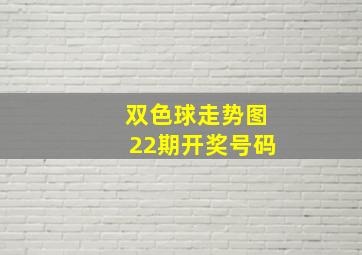 双色球走势图
22期开奖号码